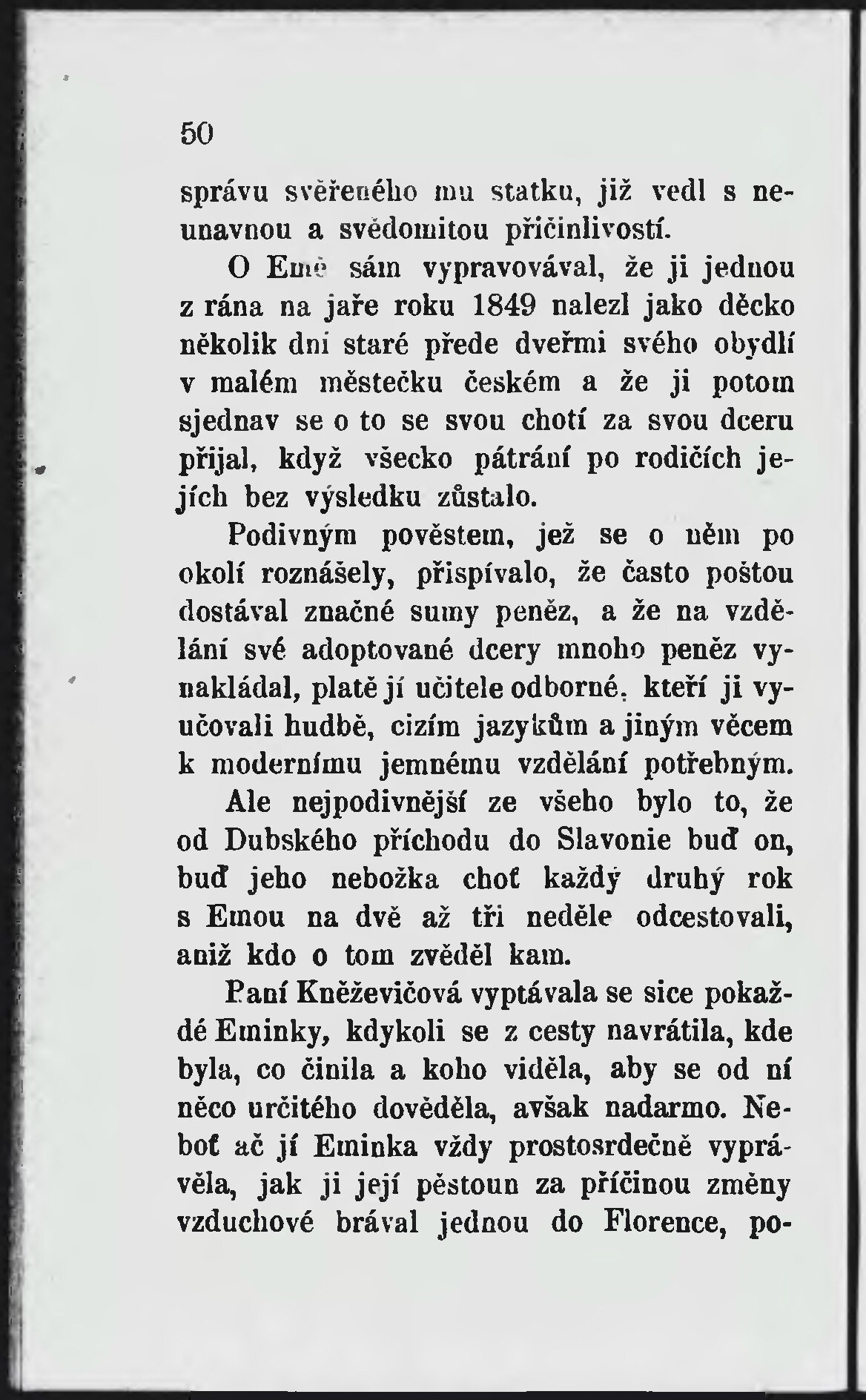 50

správu svěřeného mu statku, již vedl s neunavnou a svědomitou přičinlivostí.

O Emě sám vypravovával, že ji jednou z rána na jaře roku 1849 nalezl jako děcko několik dní staré přede dveřmi svého obydlí v malém městečku českém a že ji potom sjednav se o to se svou chotí za svou dceru přijal, když všecko pátrání po rodičích jejích bez výsledku zůstalo.

Podivným pověstem, jež se o něm po okolí roznášely, přispívalo, že často poštou dostával značné sumy peněz, a že na vzdělání své adoptované dcery mnoho peněz vynakládal, platě jí učitele odborné, kteří ji vyučovali hudbě, cizím jazykům a jiným věcem k modernímu jemnému vzdělání potřebným. Ale nejpodivnější ze všeho bylo to, že od Dubského příchodu do Slavonie buď on, buď jeho nebožka choť každý druhý rok s Emou na dvě až tři neděle odcestovali, aniž kdo o tom zvěděl kam.

Paní Kněževičová vyptávala se sice pokaždé Eminky, kdykoli se z cesty navrátila, kde byla, co činila a koho viděla, aby se od ní něco určitého dověděla, avšak nadarmo. Neboť ač jí Eminka vždy prostosrdečně vyprávěla, jak ji její pěstoun za příčinou změny vzduchové brával jednou do Florence, po-